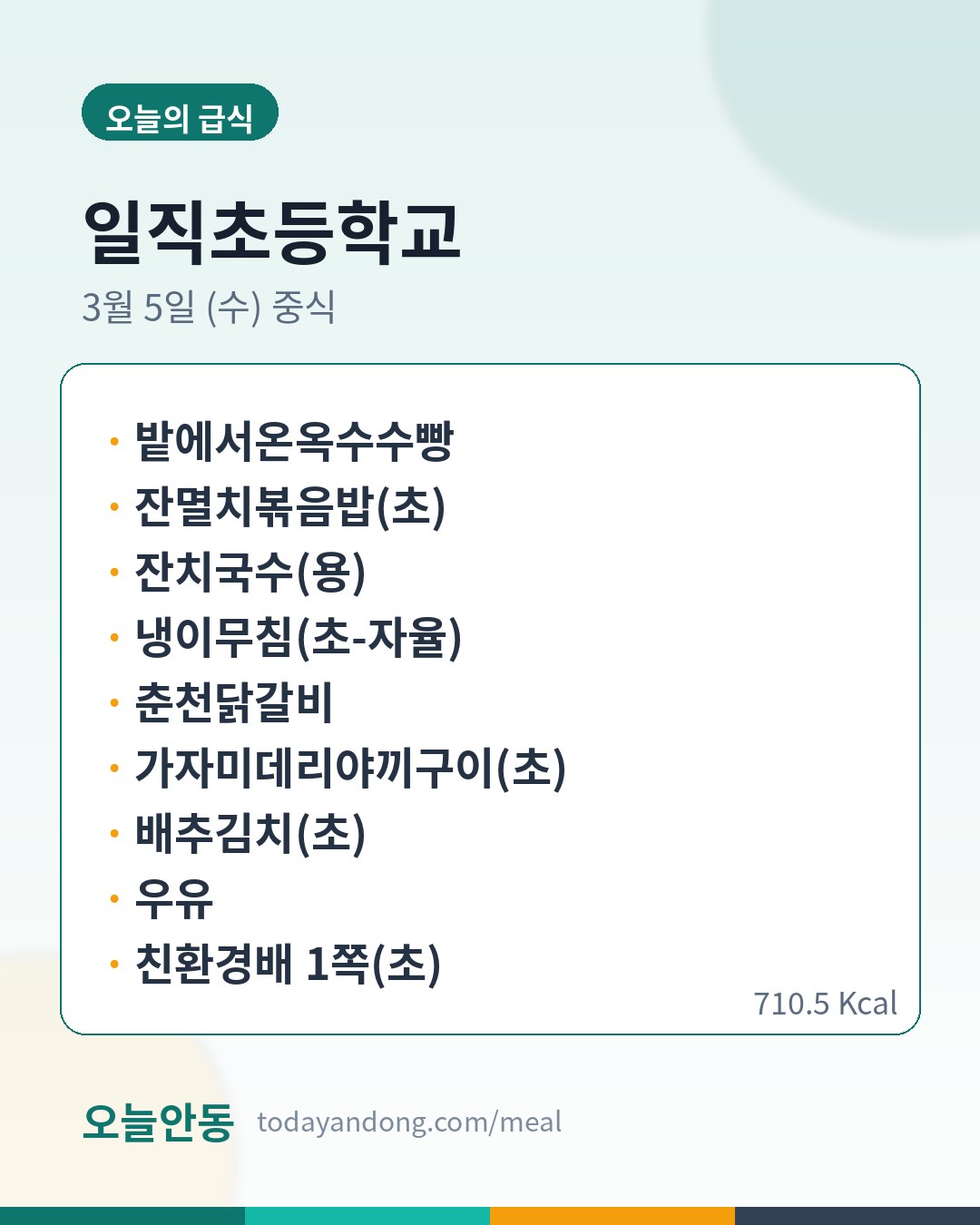 오늘의 급식

일직초등학교

3월 5일 (수) 중식

• 밭에서온옥수수빵
• 잔멸치볶음밥(초)
• 잔치국수(용)
• 냉이무침(초-자율)
• 춘천닭갈비
• 가자미데리야끼구이(초)
• 배추김치(초)
• 우유
• 친환경배 1쪽(초)

710.5 Kcal

오늘안동 todayandong.com/meal